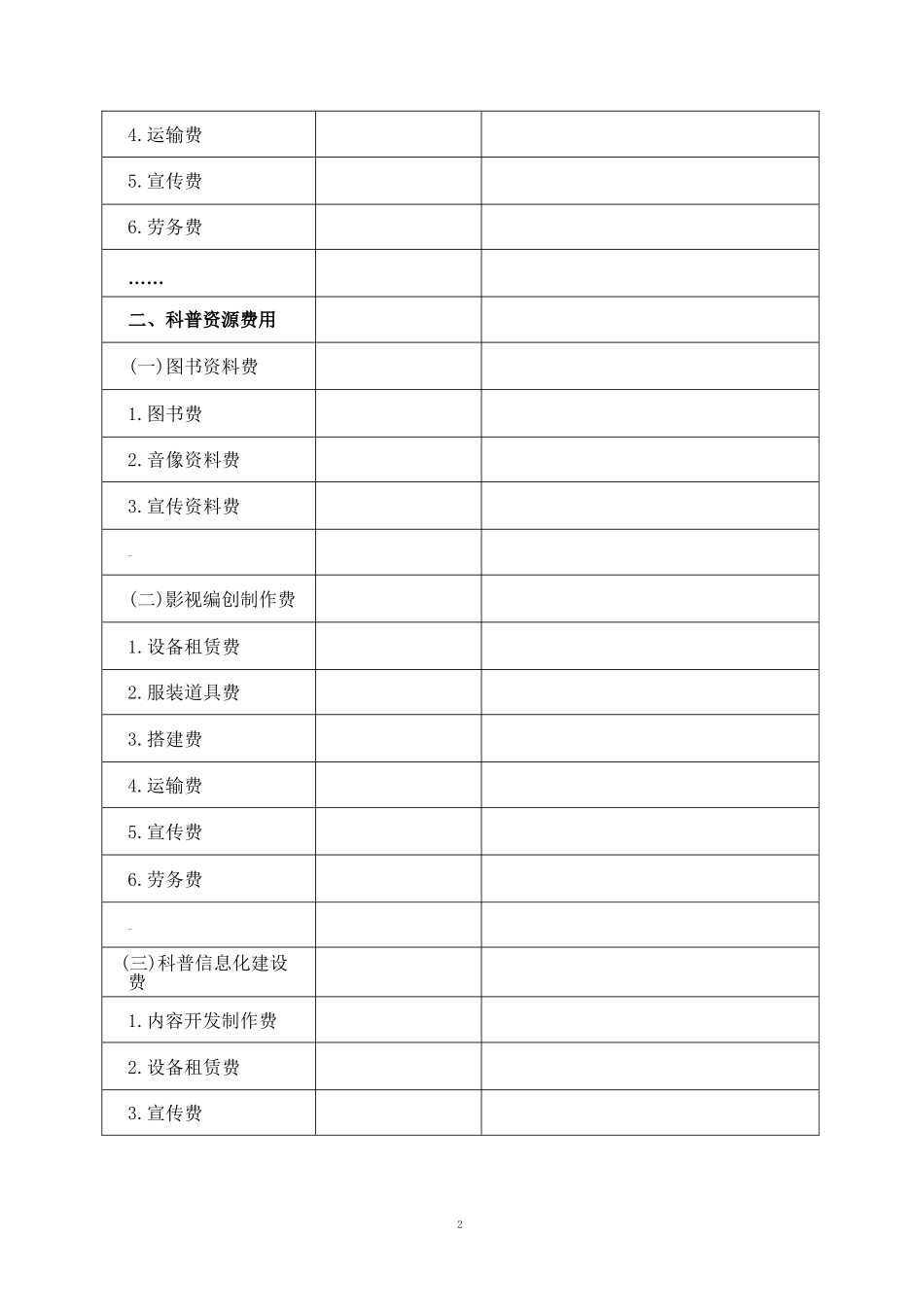 | | | |
|---|---|---|
| 4.运输费 | | |
| 5.宣传费 | | |
| 6.劳务费 | | |
| …… | | |
| 二、科普资源费用 | | |
| (一)图书资料费 | | |
| 1.图书费 | | |
| 2.音像资料费 | | |
| 3.宣传资料费 | | |
| … | | |
| (二)影视编创制作费 | | |
| 1.设备租赁费 | | |
| 2.服装道具费 | | |
| 3.搭建费 | | |
| 4.运输费 | | |
| 5.宣传费 | | |
| 6.劳务费 | | |
| … | | |
| (三)科普信息化建设费 | | |
| 1.内容开发制作费 | | |
| 2.设备租赁费 | | |
| 3.宣传费 | | |

2